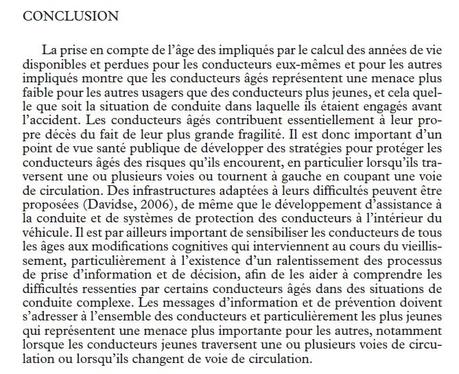 CONCLUSION

La prise en compte de l'âge des impliqués par le calcul des années de vie disponibles et perdues pour les conducteurs eux-mêmes et pour les autres impliqués montre que les conducteurs âgés représentent une menace plus faible pour les autres usagers que des conducteurs plus jeunes, et cela quelle que soit la situation de conduite dans laquelle ils étaient engagés avant l'accident. Les conducteurs âgés contribuent essentiellement à leur propre décès du fait de leur plus grande fragilité. Il est donc important d'un point de vue santé publique de développer des stratégies pour protéger les conducteurs âgés des risques qu'ils encourent, en particulier lorsqu'ils traversent une ou plusieurs voies ou tournent à gauche en coupant une voie de circulation. Des infrastructures adaptées à leurs difficultés peuvent être proposées (Davidse, 2006), de même que le développement d'assistance à la conduite et de systèmes de protection des conducteurs à l'intérieur du véhicule. Il est par ailleurs important de sensibiliser les conducteurs de tous les âges aux modifications cognitives qui interviennent au cours du vieillissement, particulièrement à l'existence d'un ralentissement des processus de prise d'information et de décision, afin de les aider à comprendre les difficultés ressenties par certains conducteurs âgés dans des situations de conduite complexe. Les messages d'information et de prévention doivent s'adresser à l'ensemble des conducteurs et particulièrement les plus jeunes qui représentent une menace plus importante pour les autres, notamment lorsque les conducteurs jeunes traversent une ou plusieurs voies de circulation ou lorsqu'ils changent de voie de circulation.